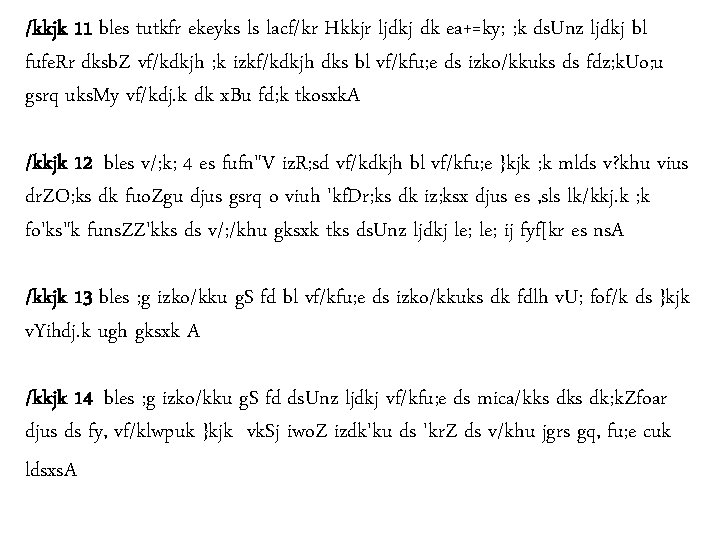 /kkjk 11 bles tutkfr ekeyks ls lacf/kr Hkkjr ljdkj dk ea+=ky; ;k dsUnz ljdkj bl fufeRr dksbZ vf/kdkjh ;k izkf/kdkjh dks bl vf/kfu;e ds izko/kkuks ds fdz;kUo;u gsrq uksMy vf/kdj.k dk xBu fd;k tkosxkA

/kkjk 12 bles v/;k; 4 es fufn"V izR;sd vf/kdkjh bl vf/kfu;e }kjk ;k mlds v?khu vius drZO;ks dk fuoZgu djus gsrq o viuh 'kfDr;ks dk iz;ksx djus es ,sls lk/kkj.k ;k fo'ks"k funsZZ'kks ds v/;/khu gksxk tks dsUnz ljdkj le; le; ij fyf[kr es nsA

/kkjk 13 bles ;g izko/kku gS fd bl vf/kfu;e ds izko/kkuks dk fdlh vU; fof/k ds }kjk vYihdj.k ugh gksxk A

/kkjk 14 bles ;g izko/kku gS fd dsUnz ljdkj vf/kfu;e ds mica/kks dks dk;kZfoar djus ds fy, vf/klwpuk }kjk vkSj iwoZ izdk'ku ds 'krZ ds v/khu jgrs gq, fu;e cuk ldsxsA